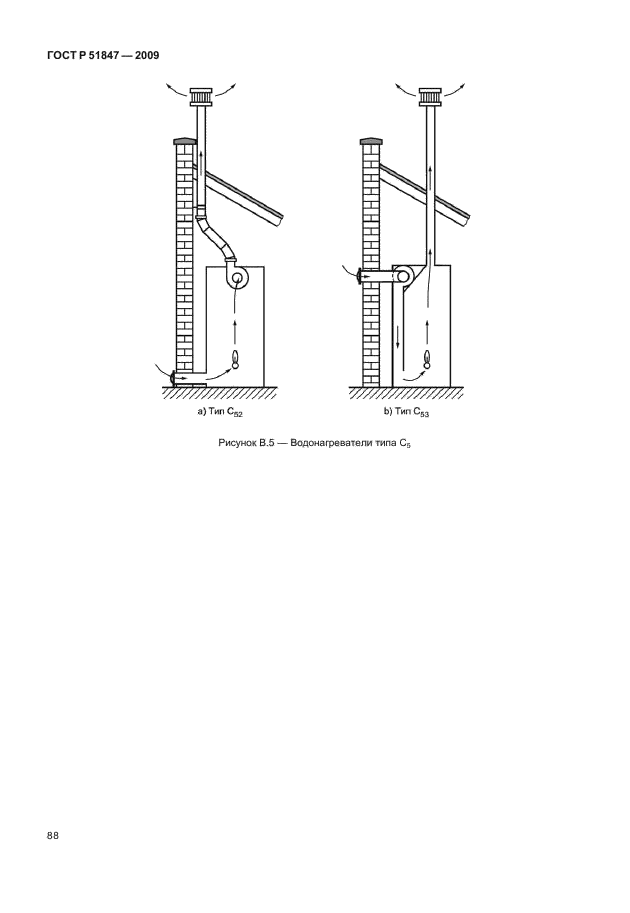 ГОСТ Р 51847 — 2009

a) Тип $C_{52}$

b) Тип $C_{53}$

Рисунок В.5 — Водонагреватели типа $C_5$

88